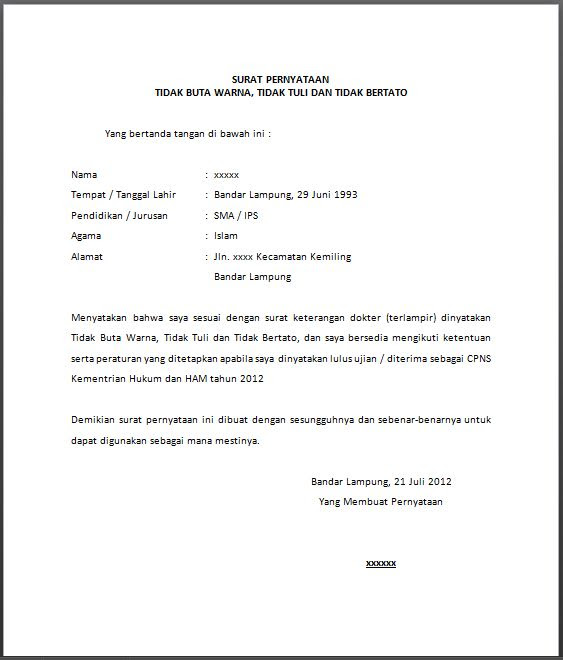 SURAT PERNYATAAN
TIDAK BUTA WARNA, TIDAK TULI DAN TIDAK BERTATO

Yang bertanda tangan di bawah ini :

Nama : xxxxx
Tempat / Tanggal Lahir : Bandar Lampung, 29 Juni 1993
Pendidikan / Jurusan : SMA / IPS
Agama : Islam
Alamat : Jln. xxxx Kecamatan Kemiling
Bandar Lampung

Menyatakan bahwa saya sesuai dengan surat keterangan dokter (terlampir) dinyatakan Tidak Buta Warna, Tidak Tuli dan Tidak Bertato, dan saya bersedia mengikuti ketentuan serta peraturan yang ditetapkan apabila saya dinyatakan lulus ujian / diterima sebagai CPNS Kementrian Hukum dan HAM tahun 2012

Demikian surat pernyataan ini dibuat dengan sesungguhnya dan sebenar-benarnya untuk dapat digunakan sebagai mana mestinya.

Bandar Lampung, 21 Juli 2012
Yang Membuat Pernyataan

xxxxxx